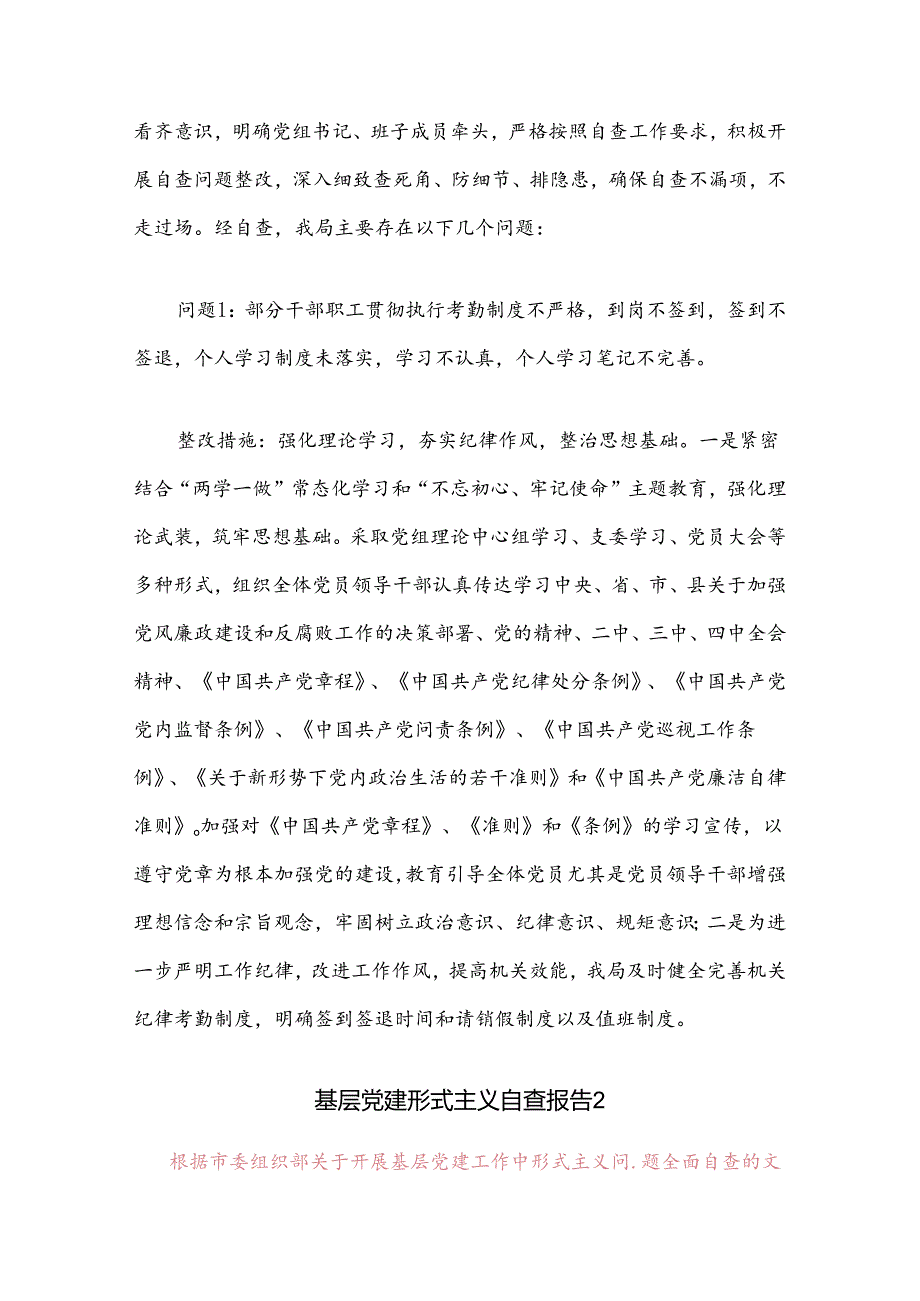 看齐意识，明确党组书记、班子成员牵头，严格按照自查工作要求，积极开展自查问题整改，深入细致查死角、防细节、排隐患，确保自查不漏项，不走过场。经自查，我局主要存在以下几个问题：

问题1：部分干部职工贯彻执行考勤制度不严格，到岗不签到，签到不签退，个人学习制度未落实，学习不认真，个人学习笔记不完善。

整改措施：强化理论学习，夯实纪律作风，整治思想基础。一是紧密结合“两学一做”常态化学习和“不忘初心、牢记使命”主题教育，强化理论武装，筑牢思想基础。采取党组理论中心组学习、支委学习、党员大会等多种形式，组织全体党员领导干部认真传达学习中央、省、市、县关于加强党风廉政建设和反腐败工作的决策部署、党的精神、二中、三中、四中全会精神、《中国共产党章程》、《中国共产党纪律处分条例》、《中国共产党党内监督条例》、《中国共产党问责条例》、《中国共产党巡视工作条例》、《关于新形势下党内政治生活的若干准则》和《中国共产党廉洁自律准则》。加强对《中国共产党章程》、《准则》和《条例》的学习宣传，以遵守党章为根本加强党的建设，教育引导全体党员尤其是党员领导干部增强理想信念和宗旨观念，牢固树立政治意识、纪律意识、规矩意识；二是为进一步严明工作纪律，改进工作作风，提高机关效能，我局及时健全完善机关纪律考勤制度，明确签到签退时间和请销假制度以及值班制度。

基层党建形式主义自查报告2

根据市委组织部关于开展基层党建工作中形式主义问.题全面自查的文